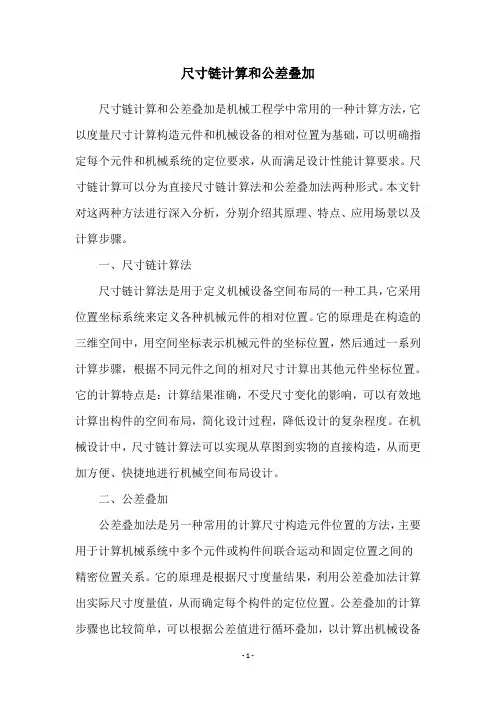 尺寸链计算和公差叠加

尺寸链计算和公差叠加是机械工程学中常用的一种计算方法，它以度量尺寸计算构造元件和机械设备的相对位置为基础，可以明确指定每个元件和机械系统的定位要求，从而满足设计性能计算要求。尺寸链计算可以分为直接尺寸链计算法和公差叠加法两种形式。本文针对这两种方法进行深入分析，分别介绍其原理、特点、应用场景以及计算步骤。

一、尺寸链计算法

尺寸链计算法是用于定义机械设备空间布局的一种工具，它采用位置坐标系统来定义各种机械元件的相对位置。它的原理是在构造的三维空间中，用空间坐标表示机械元件的坐标位置，然后通过一系列计算步骤，根据不同元件之间的相对尺寸计算出其他元件坐标位置。它的计算特点是：计算结果准确，不受尺寸变化的影响，可以有效地计算出构件的空间布局，简化设计过程，降低设计的复杂程度。在机械设计中，尺寸链计算法可以实现从草图到实物的直接构造，从而更加方便、快捷地进行机械空间布局设计。

二、公差叠加

公差叠加法是另一种常用的计算尺寸构造元件位置的方法，主要用于计算机械系统中多个元件或构件间联合运动和固定位置之间的精密位置关系。它的原理是根据尺寸度量结果，利用公差叠加法计算出实际尺寸度量值，从而确定每个构件的定位位置。公差叠加的计算步骤也比较简单，可以根据公差值进行循环叠加，以计算出机械设备

- 1 -